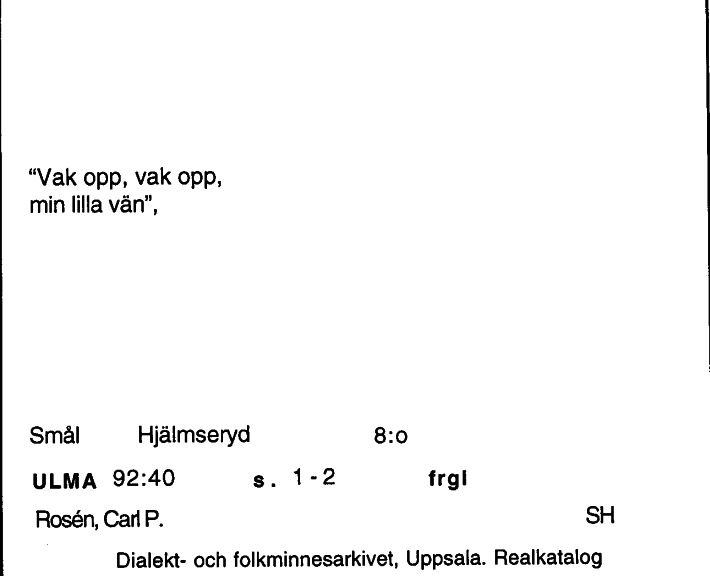 "Vak opp, vak opp,
min lilla vän",

Smål Hjälmseryd 8:o

ULMA 92:40 s. 1 - 2 frgl

Rosén, Carl P. SH

Dialekt- och folkminnesarkivet, Uppsala. Realkatalog